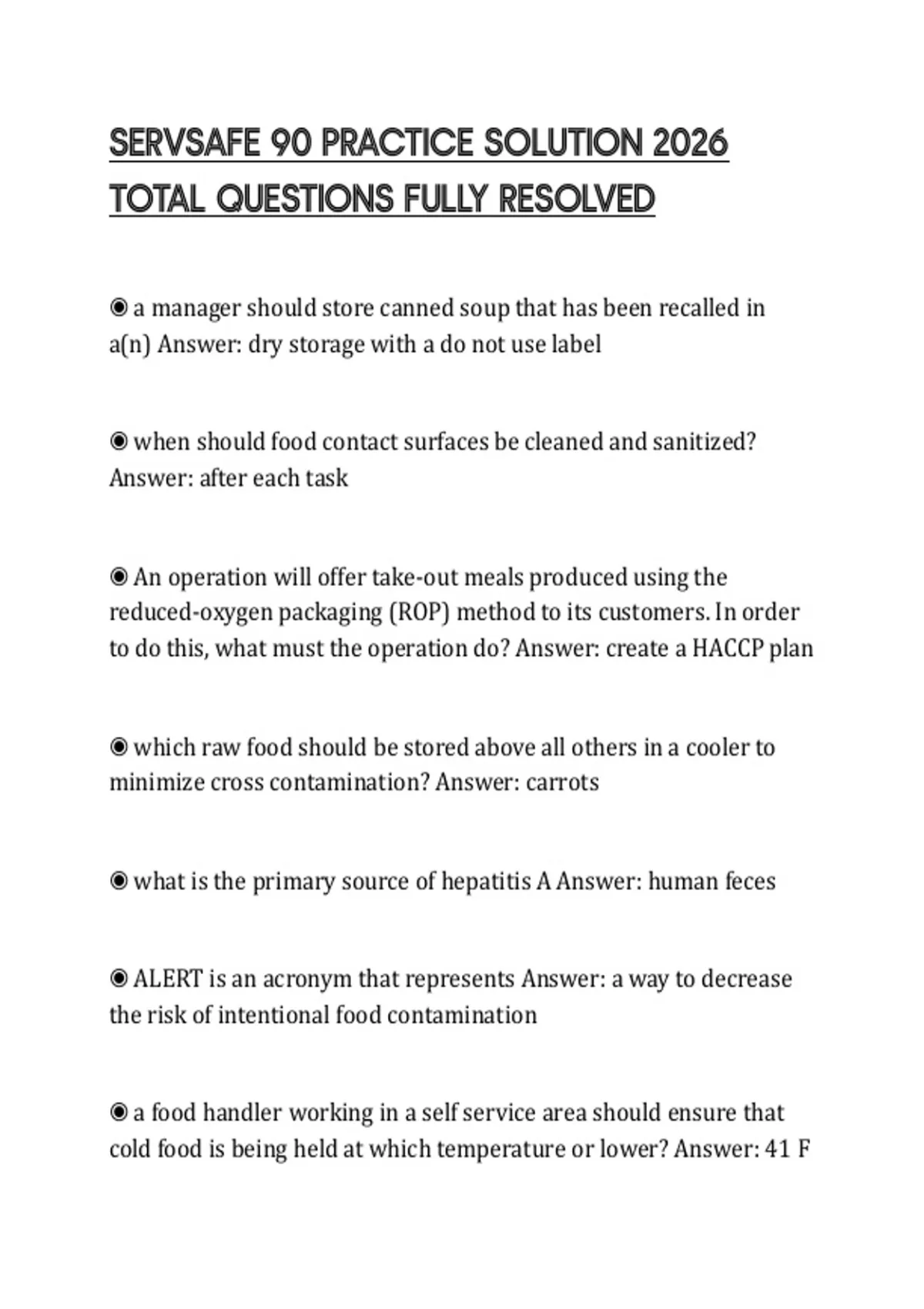 SERVSAFE 90 PRACTICE SOLUTION 2026 TOTAL QUESTIONS FULLY RESOLVED

◉ a manager should store canned soup that has been recalled in a(n) Answer: dry storage with a do not use label

◉ when should food contact surfaces be cleaned and sanitized? Answer: after each task

◉ An operation will offer take-out meals produced using the reduced-oxygen packaging (ROP) method to its customers. In order to do this, what must the operation do? Answer: create a HACCP plan

◉ which raw food should be stored above all others in a cooler to minimize cross contamination? Answer: carrots

◉ what is the primary source of hepatitis A Answer: human feces

◉ ALERT is an acronym that represents Answer: a way to decrease the risk of intentional food contamination

◉ a food handler working in a self service area should ensure that cold food is being held at which temperature or lower? Answer: 41 F